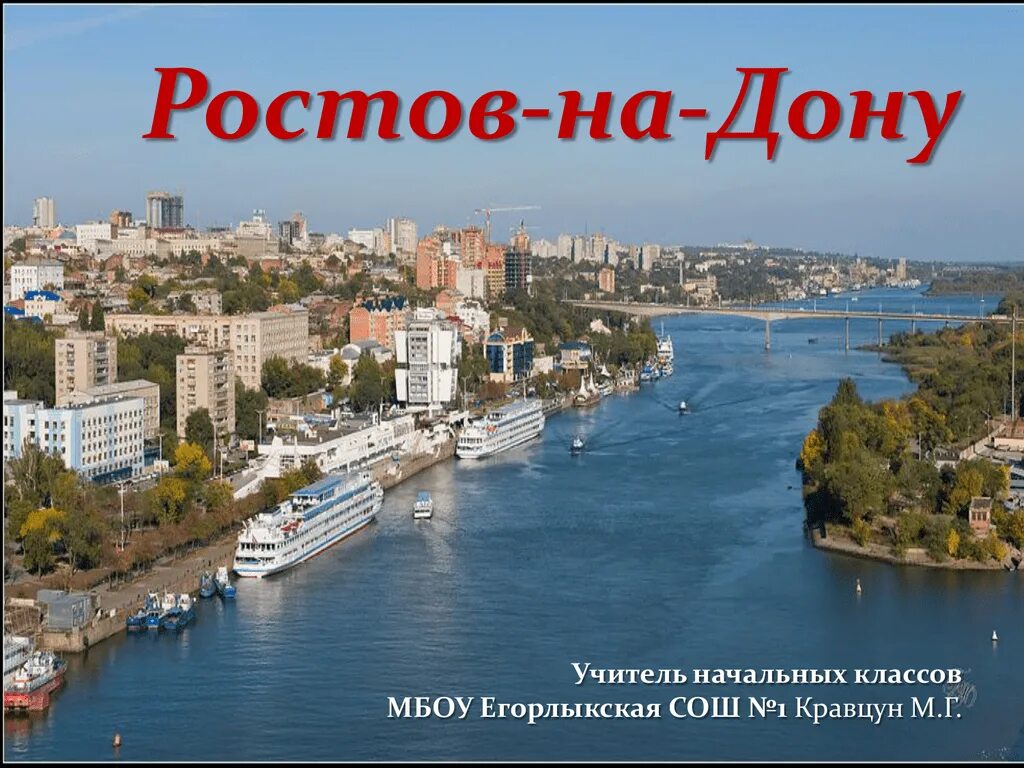 Ростов-на-Дону

Учитель начальных классов
МБОУ Егорлыкская СОШ №1 Кравцун М.Г.